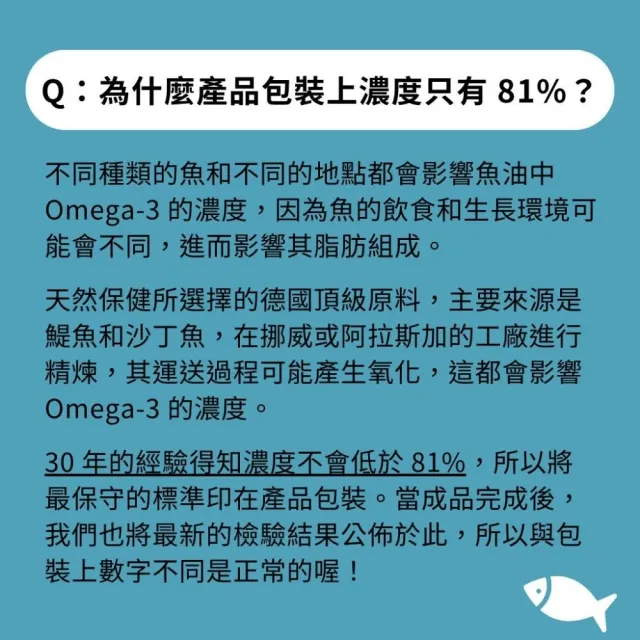 Q：為什麼產品包裝上濃度只有 81%？

不同種類的魚和不同的地點都會影響魚油中 Omega-3 的濃度，因為魚的飲食和生長環境可能會不同，進而影響其脂肪組成。

天然保健所選擇的德國頂級原料，主要來源是鯷魚和沙丁魚，在挪威或阿拉斯加的工廠進行精煉，其運送過程可能產生氧化，這都會影響 Omega-3 的濃度。

30 年的經驗得知濃度不會低於 81%，所以將最保守的標準印在產品包裝。當成品完成後，我們也將最新的檢驗結果公佈於此，所以與包裝上數字不同是正常的喔！